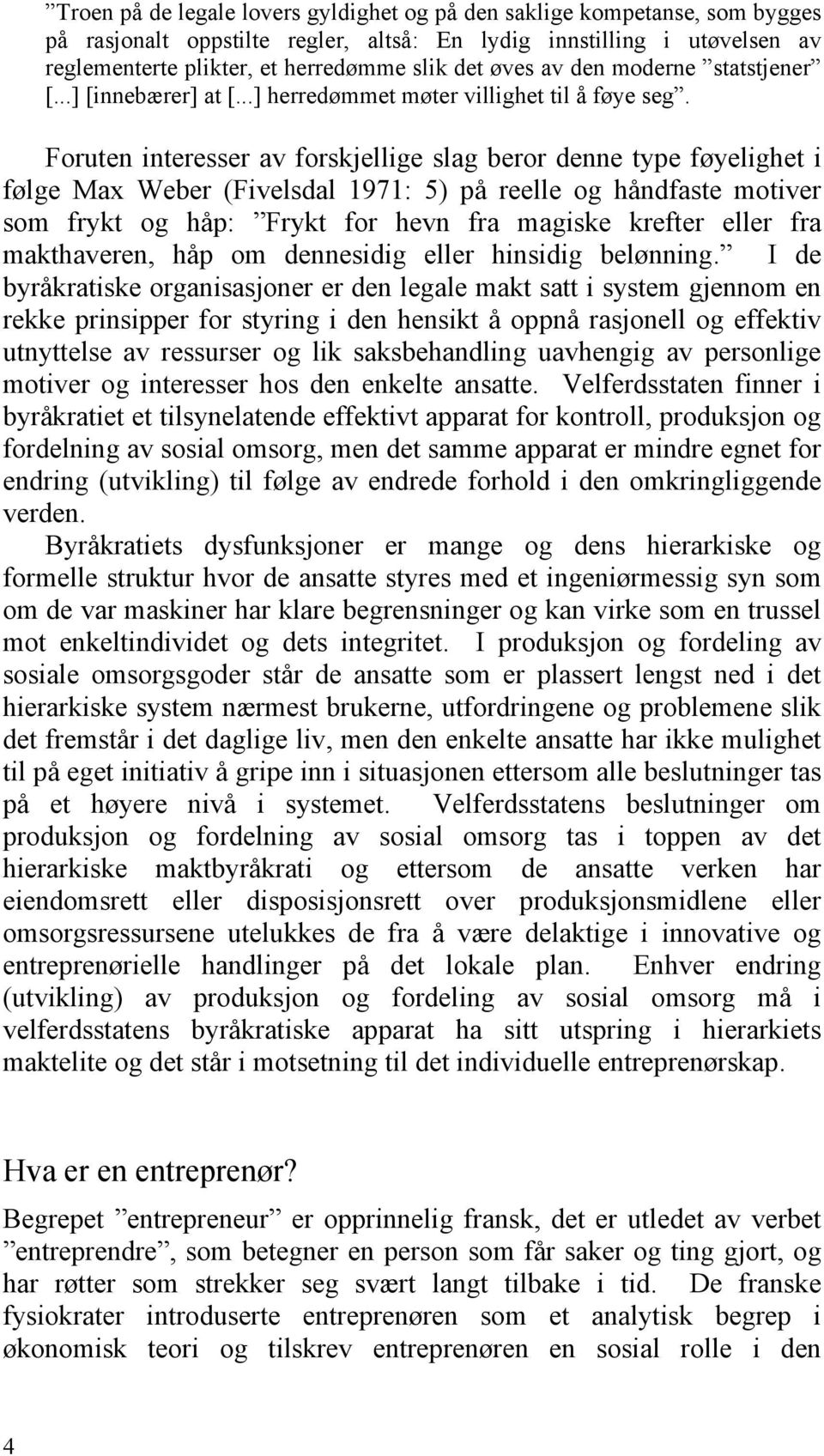 ”Troen på de legale lovers gyldighet og på den saklige kompetanse, som bygges på rasjonalt oppstilte regler, altså: En lydig innstilling i utøvelsen av reglementerte plikter, et herredømme slik det øves av den moderne ”statstjener” [...] [innebærer] at [...] herredømmet møter villighet til å føye seg”.

Foruten interesser av forskjellige slag beror denne type føyelighet i følge Max Weber (Fivelsdal 1971: 5) på reelle og håndfaste motiver som frykt og håp: ”Frykt for hevn fra magiske krefter eller fra makthaveren, håp om dennesidig eller hinsidig belønning.” I de byråkratiske organisasjoner er den legale makt satt i system gjennom en rekke prinsipper for styring i den hensikt å oppnå rasjonell og effektiv utnyttelse av ressurser og lik saksbehandling uavhengig av personlige motiver og interesser hos den enkelte ansatte. Velferdsstaten finner i byråkratiet et tilsynelatende effektivt apparat for kontroll, produksjon og fordelning av sosial omsorg, men det samme apparat er mindre egnet for endring (utvikling) til følge av endrede forhold i den omkringliggende verden.
Byråkratiets dysfunksjoner er mange og dens hierarkiske og formelle struktur hvor de ansatte styres med et ingeniørmessig syn som om de var maskiner har klare begrensninger og kan virke som en trussel mot enkeltindividet og dets integritet. I produksjon og fordeling av sosiale omsorgsgoder står de ansatte som er plassert lengst ned i det hierarkiske system nærmest brukerne, utfordringene og problemene slik det fremstår i det daglige liv, men den enkelte ansatte har ikke mulighet til på eget initiativ å gripe inn i situasjonen ettersom alle beslutninger tas på et høyere nivå i systemet. Velferdsstatens beslutninger om produksjon og fordelning av sosial omsorg tas i toppen av det hierarkiske maktbyråkrati og ettersom de ansatte verken har eiendomsrett eller disposisjonsrett over produksjonsmidlene eller omsorgsressursene utelukkes de fra å være delaktige i innovative og entreprenørielle handlinger på det lokale plan. Enhver endring (utvikling) av produksjon og fordeling av sosial omsorg må i velferdsstatens byråkratiske apparat ha sitt utspring i hierarkiets maktelite og det står i motsetning til det individuelle entreprenørskap.

Hva er en entreprenør?
Begrepet ”entrepreneur” er opprinnelig fransk, det er utledet av verbet ”entreprendre”, som betegner en person som får saker og ting gjort, og har røtter som strekker seg svært langt tilbake i tid. De franske fysiokrater introduserte entreprenøren som et analytisk begrep i økonomisk teori og tilskrev entreprenøren en sosial rolle i den

4